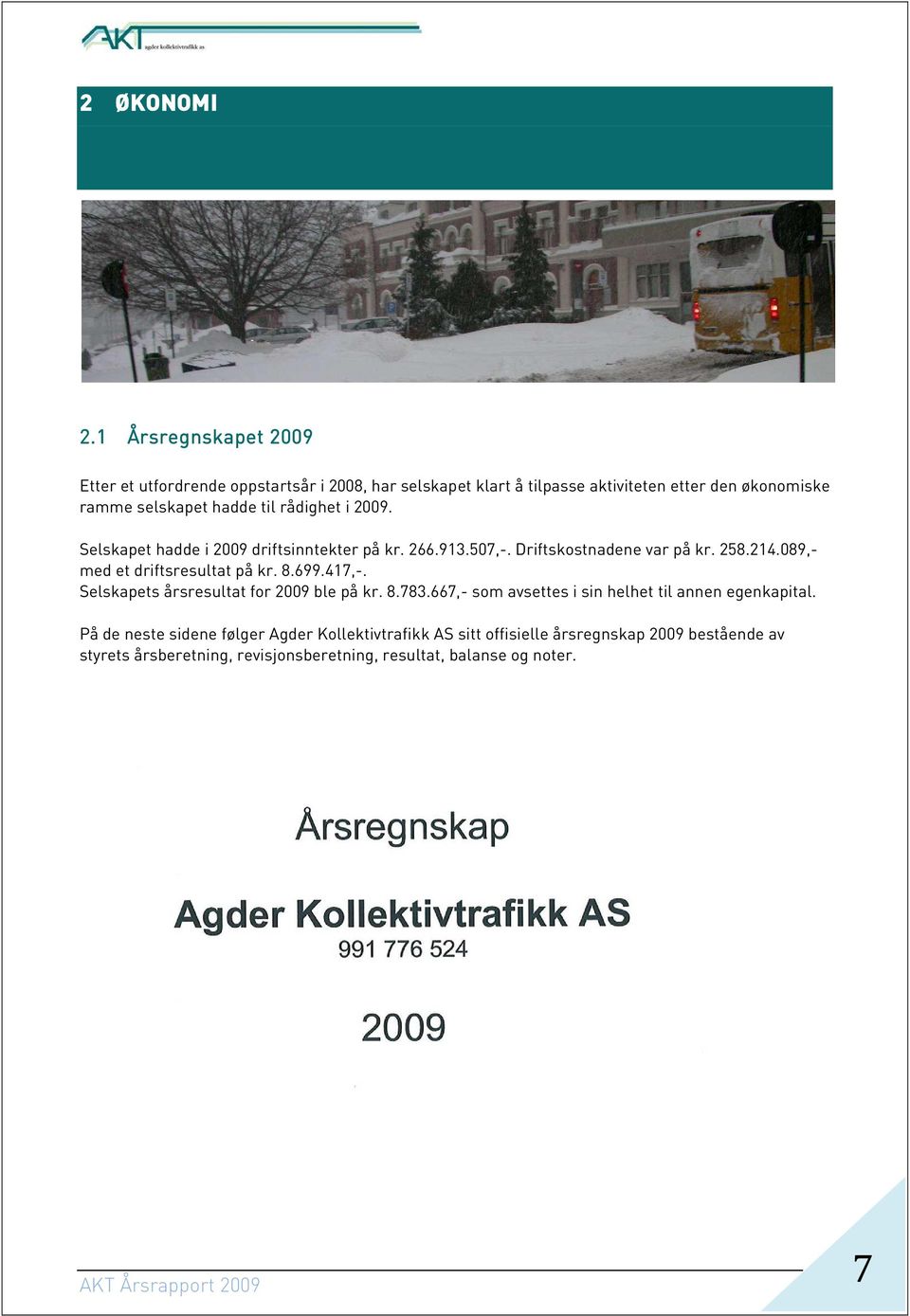 AKT agder kollektivtrafikk as

2 ØKONOMI

2.1 Årsregnskapet 2009

Etter et utfordrende oppstartsår i 2008, har selskapet klart å tilpasse aktiviteten etter den økonomiske ramme selskapet hadde til rådighet i 2009.

Selskapet hadde i 2009 driftsinntekter på kr. 266.913.507,-. Driftskostnadene var på kr. 258.214.089,- med et driftsresultat på kr. 8.699.417,-.
Selskapets årsresultat for 2009 ble på kr. 8.783.667,- som avsettes i sin helhet til annen egenkapital.

På de neste sidene følger Agder Kollektivtrafikk AS sitt offisielle årsregnskap 2009 bestående av styrets årsberetning, revisjonsberetning, resultat, balanse og noter.

Årsregnskap

Agder Kollektivtrafikk AS
991 776 524

2009

AKT Årsrapport 2009

7